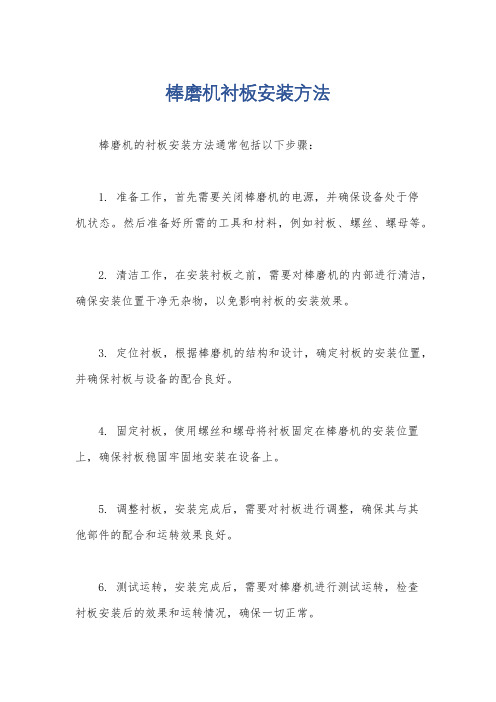 棒磨机衬板安装方法

棒磨机的衬板安装方法通常包括以下步骤：

1. 准备工作，首先需要关闭棒磨机的电源，并确保设备处于停机状态。然后准备好所需的工具和材料，例如衬板、螺丝、螺母等。

2. 清洁工作，在安装衬板之前，需要对棒磨机的内部进行清洁，确保安装位置干净无杂物，以免影响衬板的安装效果。

3. 定位衬板，根据棒磨机的结构和设计，确定衬板的安装位置，并确保衬板与设备的配合良好。

4. 固定衬板，使用螺丝和螺母将衬板固定在棒磨机的安装位置上，确保衬板稳固牢固地安装在设备上。

5. 调整衬板，安装完成后，需要对衬板进行调整，确保其与其他部件的配合和运转效果良好。

6. 测试运转，安装完成后，需要对棒磨机进行测试运转，检查衬板安装后的效果和运转情况，确保一切正常。